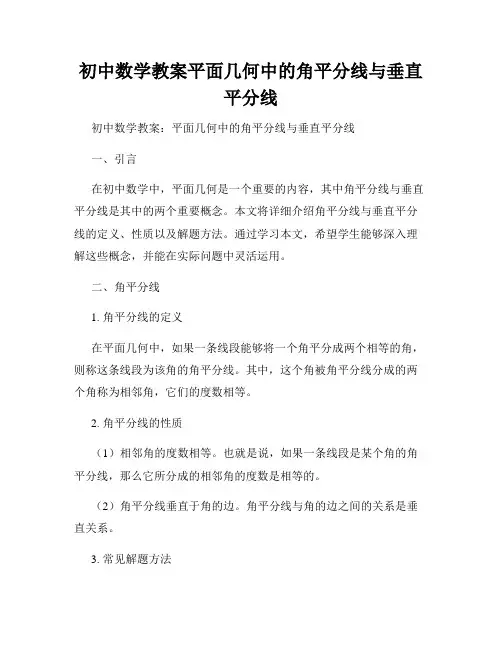 初中数学教案平面几何中的角平分线与垂直平分线

初中数学教案：平面几何中的角平分线与垂直平分线

一、引言

在初中数学中，平面几何是一个重要的内容，其中角平分线与垂直平分线是其中的两个重要概念。本文将详细介绍角平分线与垂直平分线的定义、性质以及解题方法。通过学习本文，希望学生能够深入理解这些概念，并能在实际问题中灵活运用。

二、角平分线

1. 角平分线的定义

在平面几何中，如果一条线段能够将一个角平分成两个相等的角，则称这条线段为该角的角平分线。其中，这个角被角平分线分成的两个角称为相邻角，它们的度数相等。

2. 角平分线的性质

（1）相邻角的度数相等。也就是说，如果一条线段是某个角的角平分线，那么它所分成的相邻角的度数是相等的。

（2）角平分线垂直于角的边。角平分线与角的边之间的关系是垂直关系。

3. 常见解题方法